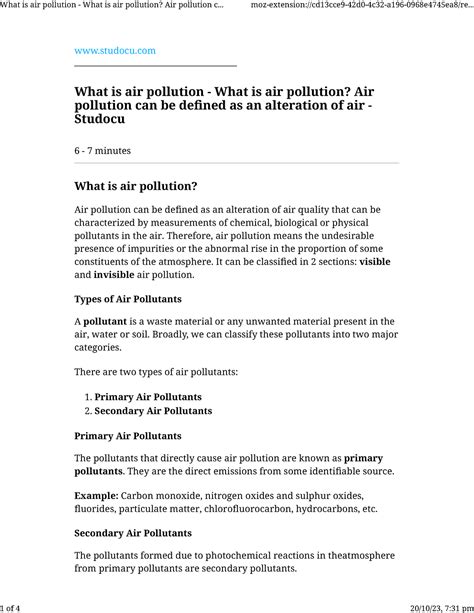 What is air pollution - What is air pollution? Air pollution c...

moz-extension://cd13cce9-42d0-4c32-a196-0968e4745ea8/re...

www.studocu.com

What is air pollution - What is air pollution? Air pollution can be defined as an alteration of air - Studocu

6 - 7 minutes

What is air pollution?

Air pollution can be defined as an alteration of air quality that can be characterized by measurements of chemical, biological or physical pollutants in the air. Therefore, air pollution means the undesirable presence of impurities or the abnormal rise in the proportion of some constituents of the atmosphere. It can be classified in 2 sections: visible and invisible air pollution.

Types of Air Pollutants

A pollutant is a waste material or any unwanted material present in the air, water or soil. Broadly, we can classify these pollutants into two major categories.

There are two types of air pollutants:

1. Primary Air Pollutants
2. Secondary Air Pollutants

Primary Air Pollutants

The pollutants that directly cause air pollution are known as primary pollutants. They are the direct emissions from some identifiable source.

Example: Carbon monoxide, nitrogen oxides and sulphur oxides, fluorides, particulate matter, chlorofluorocarbon, hydrocarbons, etc.

Secondary Air Pollutants

The pollutants formed due to photochemical reactions in theatmosphere from primary pollutants are secondary pollutants.

1 of 4

20/10/23, 7:31 pm